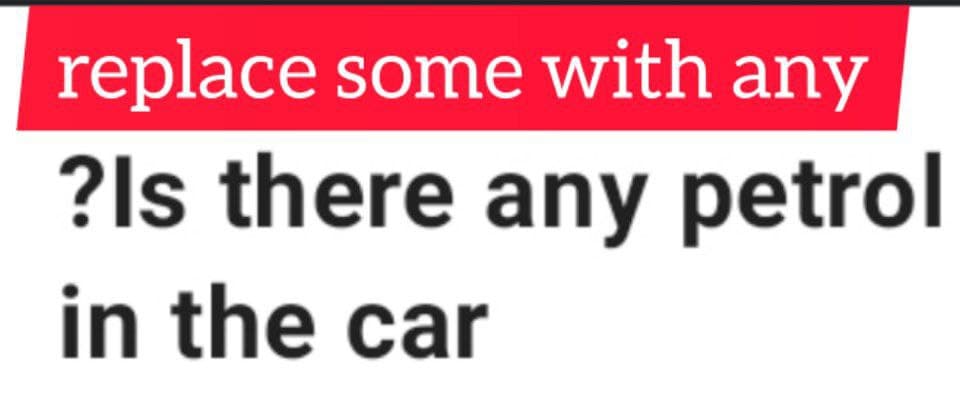 replace some with any

?Is there any petrol in the car